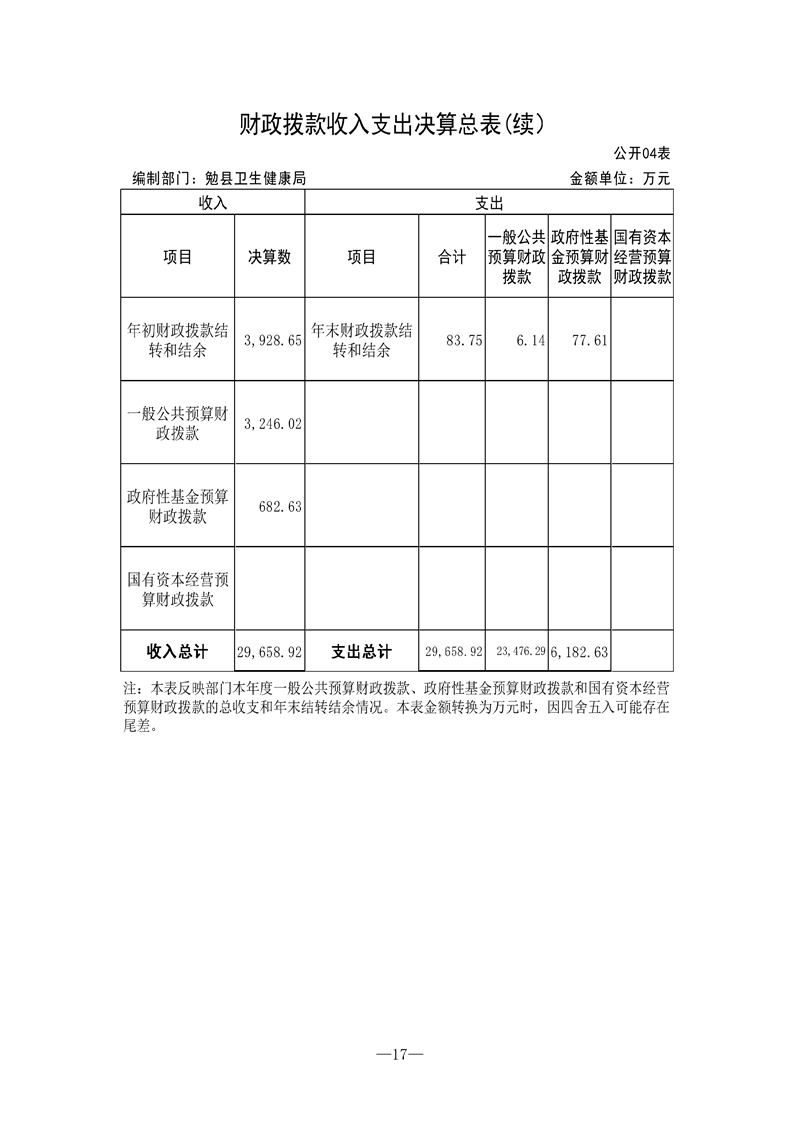 财政拨款收入支出决算总表(续)

公开04表

编制部门：勉县卫生健康局 金额单位：万元

| 收入 | | 支出 | | | | |
|---|---|---|---|---|---|---|
| 项目 | 决算数 | 项目 | 合计 | 一般公共预算财政拨款 | 政府性基金预算财政拨款 | 国有资本经营预算财政拨款 |
| 年初财政拨款结转和结余 | 3,928.65 | 年末财政拨款结转和结余 | 83.75 | 6.14 | 77.61 | |
| 一般公共预算财政拨款 | 3,246.02 | | | | | |
| 政府性基金预算财政拨款 | 682.63 | | | | | |
| 国有资本经营预算财政拨款 | | | | | | |
| 收入总计 | 29,658.92 | 支出总计 | 29,658.92 | 23,476.29 | 6,182.63 | |

注：本表反映部门本年度一般公共预算财政拨款、政府性基金预算财政拨款和国有资本经营预算财政拨款的总收支和年末结转结余情况。本表金额转换为万元时，因四舍五入可能存在尾差。

—17—